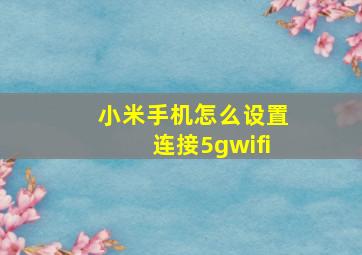 小米手机怎么设置连接5gwifi